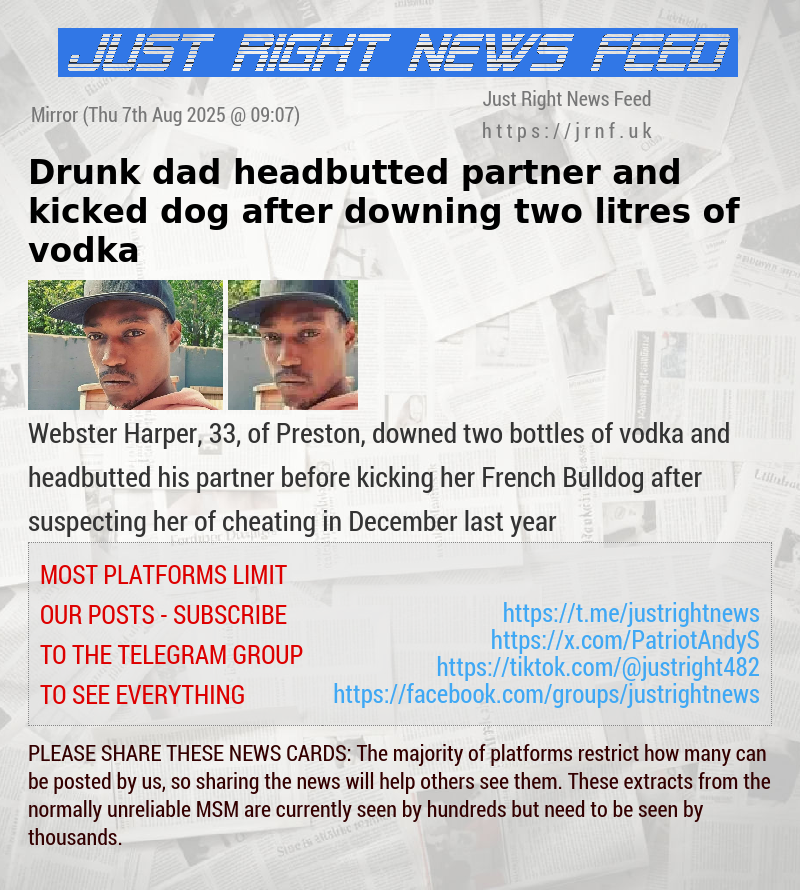 JUST RIGHT NEWS FEED

Mirror (Thu 7th Aug 2025 @ 09:07)

Just Right News Feed
https://jrnf.uk

Drunk dad headbutted partner and kicked dog after downing two litres of vodka

Webster Harper, 33, of Preston, downed two bottles of vodka and headbutted his partner before kicking her French Bulldog after suspecting her of cheating in December last year

MOST PLATFORMS LIMIT OUR POSTS - SUBSCRIBE TO THE TELEGRAM GROUP TO SEE EVERYTHING

https://t.me/justrightnews
https://x.com/PatriotAndyS
https://tiktok.com/@justright482
https://facebook.com/groups/justrightnews

PLEASE SHARE THESE NEWS CARDS: The majority of platforms restrict how many can be posted by us, so sharing the news will help others see them. These extracts from the normally unreliable MSM are currently seen by hundreds but need to be seen by thousands.